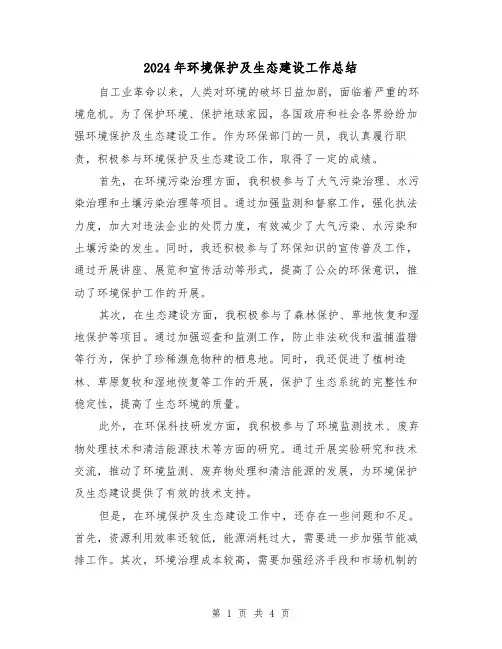 2024年环境保护及生态建设工作总结

自工业革命以来，人类对环境的破坏日益加剧，面临着严重的环境危机。为了保护环境、保护地球家园，各国政府和社会各界纷纷加强环境保护及生态建设工作。作为环保部门的一员，我认真履行职责，积极参与环境保护及生态建设工作，取得了一定的成绩。

首先，在环境污染治理方面，我积极参与了大气污染治理、水污染治理和土壤污染治理等项目。通过加强监测和督察工作，强化执法力度，加大对违法企业的处罚力度，有效减少了大气污染、水污染和土壤污染的发生。同时，我还积极参与了环保知识的宣传普及工作，通过开展讲座、展览和宣传活动等形式，提高了公众的环保意识，推动了环境保护工作的开展。

其次，在生态建设方面，我积极参与了森林保护、草地恢复和湿地保护等项目。通过加强巡查和监测工作，防止非法砍伐和滥捕滥猎等行为，保护了珍稀濒危物种的栖息地。同时，我还促进了植树造林、草原复牧和湿地恢复等工作的开展，保护了生态系统的完整性和稳定性，提高了生态环境的质量。

此外，在环保科技研发方面，我积极参与了环境监测技术、废弃物处理技术和清洁能源技术等方面的研究。通过开展实验研究和技术交流，推动了环境监测、废弃物处理和清洁能源的发展，为环境保护及生态建设提供了有效的技术支持。

但是，在环境保护及生态建设工作中，还存在一些问题和不足。首先，资源利用效率还较低，能源消耗过大，需要进一步加强节能减排工作。其次，环境治理成本较高，需要加强经济手段和市场机制的

第 1 页 共 4 页